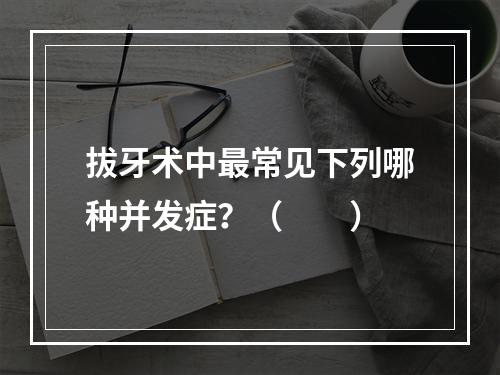 拔牙术中最常见下列哪种并发症？（　　）